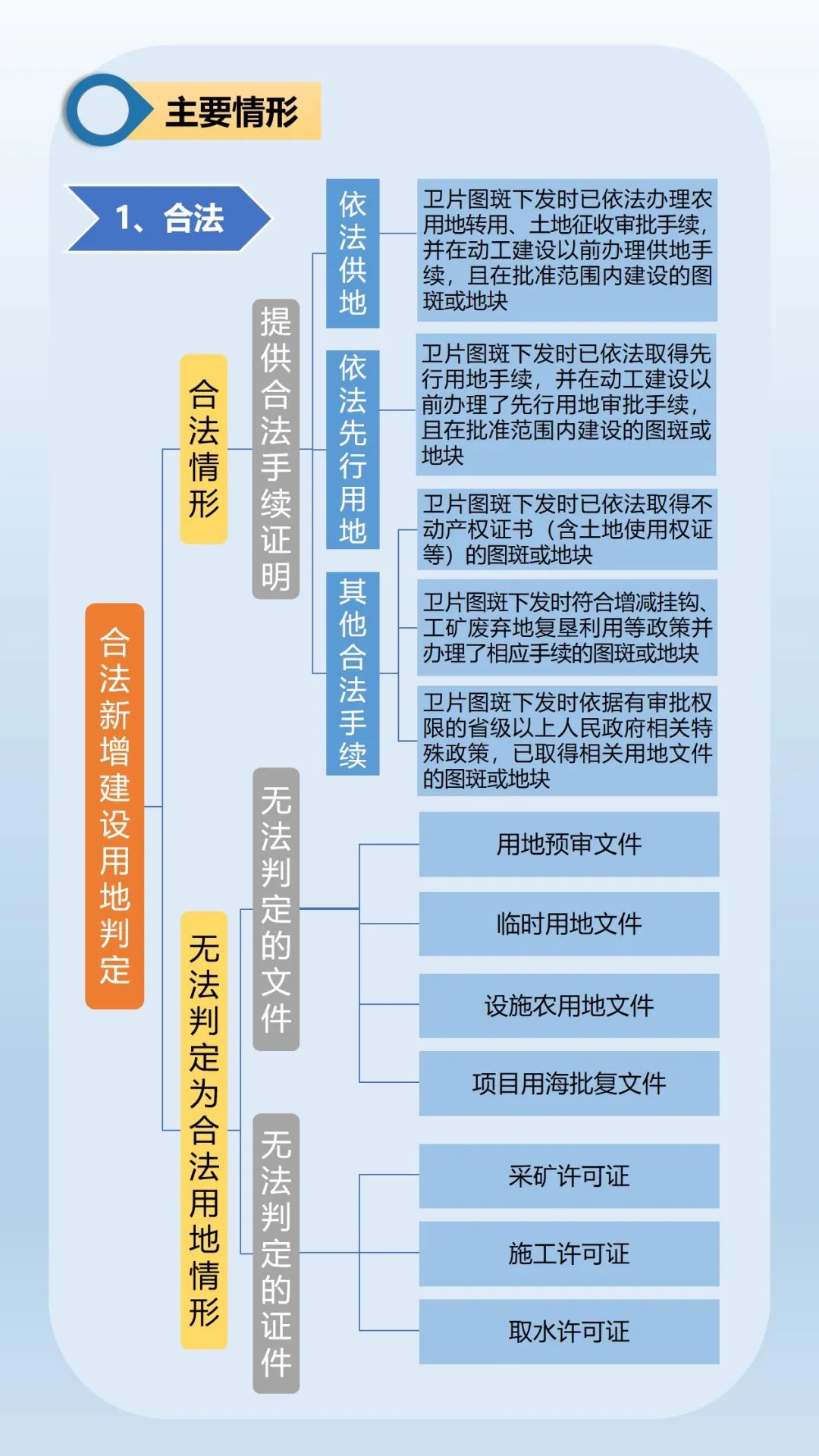 主要情形

1、合法

合法新增建设用地判定

合法情形

提供合法手续证明

依法供地

卫片图斑下发时已依法办理农用地转用、土地征收审批手续，并在动工建设以前办理供地手续，且在批准范围内建设的图斑或地块

依法先行用地

卫片图斑下发时已依法取得先行用地手续，并在动工建设以前办理了先行用地审批手续，且在批准范围内建设的图斑或地块

其他合法手续

卫片图斑下发时已依法取得不动产权证书（含土地使用权证等）的图斑或地块

卫片图斑下发时符合增减挂钩、工矿废弃地复垦利用等政策并办理了相应手续的图斑或地块

卫片图斑下发时依据有审批权限的省级以上人民政府相关特殊政策，已取得相关用地文件的图斑或地块

无法判定为合法用地情形

无法判定的文件

用地预审文件

临时用地文件

设施农用地文件

项目用海批复文件

无法判定的证件

采矿许可证

施工许可证

取水许可证